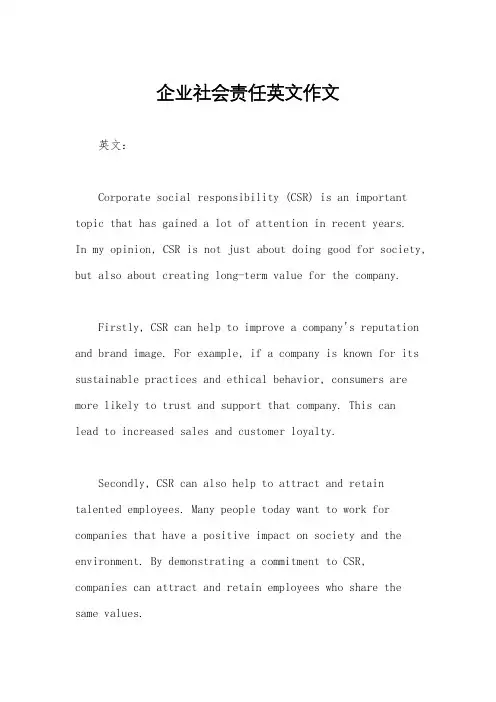 企业社会责任英文作文

英文：

Corporate social responsibility (CSR) is an important topic that has gained a lot of attention in recent years. In my opinion, CSR is not just about doing good for society, but also about creating long-term value for the company.

Firstly, CSR can help to improve a company's reputation and brand image. For example, if a company is known for its sustainable practices and ethical behavior, consumers are more likely to trust and support that company. This can lead to increased sales and customer loyalty.

Secondly, CSR can also help to attract and retain talented employees. Many people today want to work for companies that have a positive impact on society and the environment. By demonstrating a commitment to CSR, companies can attract and retain employees who share the same values.